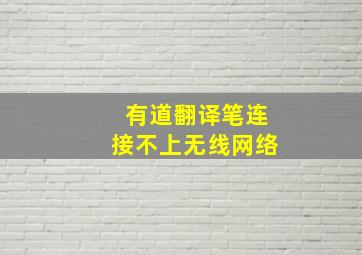 有道翻译笔连接不上无线网络